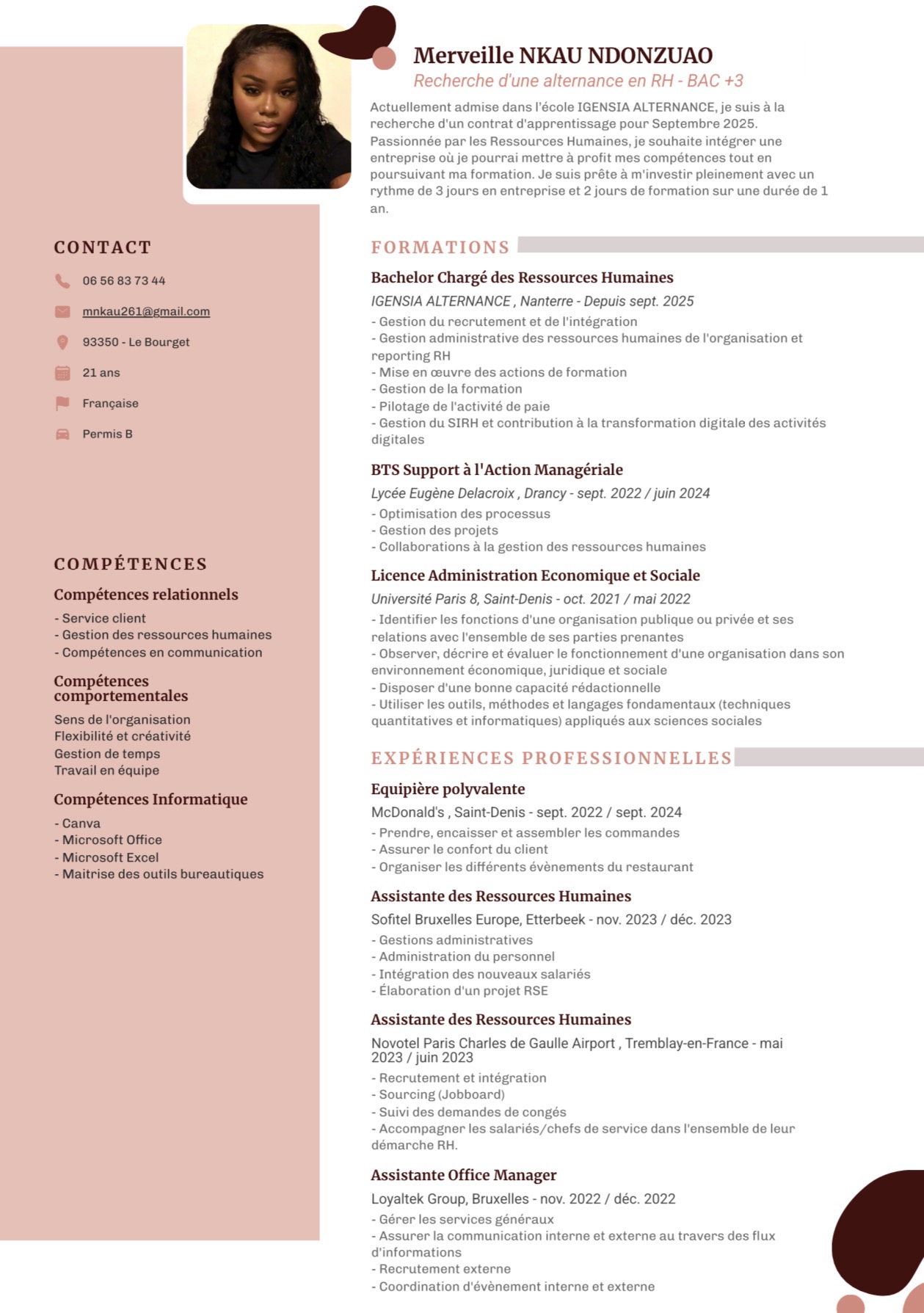 Merveille NKAU NDONZUAO
Recherche d'une alternance en RH - BAC +3

Actuellement admise dans l'école IGENSIA ALTERNANCE, je suis à la recherche d'un contrat d'apprentissage pour Septembre 2025. Passionnée par les Ressources Humaines, je souhaite intégrer une entreprise où je pourrai mettre à profit mes compétences tout en poursuivant ma formation. Je suis prête à m'investir pleinement avec un rythme de 3 jours en entreprise et 2 jours de formation sur une durée de 1 an.

CONTACT

06 56 83 73 44

mnkau261@gmail.com

93350 - Le Bourget

21 ans

Française

Permis B

COMPÉTENCES

Compétences relationnels

- Service client
- Gestion des ressources humaines
- Compétences en communication

Compétences comportementales

Sens de l'organisation
Flexibilité et créativité
Gestion de temps
Travail en équipe

Compétences Informatique

- Canva
- Microsoft Office
- Microsoft Excel
- Maitrise des outils bureautiques

FORMATIONS

Bachelor Chargé des Ressources Humaines

IGENSIA ALTERNANCE , Nanterre - Depuis sept. 2025

- Gestion du recrutement et de l'intégration
- Gestion administrative des ressources humaines de l'organisation et reporting RH
- Mise en œuvre des actions de formation
- Gestion de la formation
- Pilotage de l'activité de paie
- Gestion du SIRH et contribution à la transformation digitale des activités digitales

BTS Support à l'Action Managériale

Lycée Eugène Delacroix , Drancy - sept. 2022 / juin 2024

- Optimisation des processus
- Gestion des projets
- Collaborations à la gestion des ressources humaines

Licence Administration Economique et Sociale

Université Paris 8, Saint-Denis - oct. 2021 / mai 2022

- Identifier les fonctions d'une organisation publique ou privée et ses relations avec l'ensemble de ses parties prenantes
- Observer, décrire et évaluer le fonctionnement d'une organisation dans son environnement économique, juridique et sociale
- Disposer d'une bonne capacité rédactionnelle
- Utiliser les outils, méthodes et langages fondamentaux (techniques quantitatives et informatiques) appliqués aux sciences sociales

EXPÉRIENCES PROFESSIONNELLES

Equipière polyvalente

McDonald's , Saint-Denis - sept. 2022 / sept. 2024

- Prendre, encaisser et assembler les commandes
- Assurer le confort du client
- Organiser les différents évènements du restaurant

Assistante des Ressources Humaines

Sofitel Bruxelles Europe, Etterbeek - nov. 2023 / déc. 2023

- Gestions administratives
- Administration du personnel
- Intégration des nouveaux salariés
- Élaboration d'un projet RSE

Assistante des Ressources Humaines

Novotel Paris Charles de Gaulle Airport , Tremblay-en-France - mai 2023 / juin 2023

- Recrutement et intégration
- Sourcing (Jobboard)
- Suivi des demandes de congés
- Accompagner les salariés/chefs de service dans l'ensemble de leur démarche RH.

Assistante Office Manager

Loyaltek Group, Bruxelles - nov. 2022 / déc. 2022

- Gérer les services généraux
- Assurer la communication interne et externe au travers des flux d'informations
- Recrutement externe
- Coordination d'évènement interne et externe